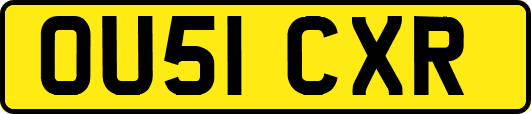 OU51 CXR